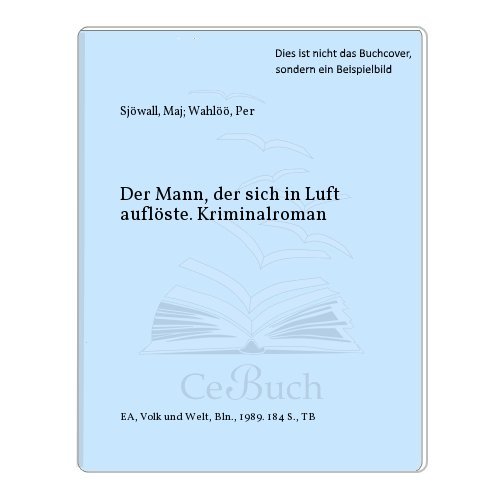 Dies ist nicht das Buchcover, sondern ein Beispielbild

Sjöwall, Maj; Wahlöö, Per

Der Mann, der sich in Luft auflöste. Kriminalroman

CeBuch

EA, Volk und Welt, Bln., 1989. 184 S., TB